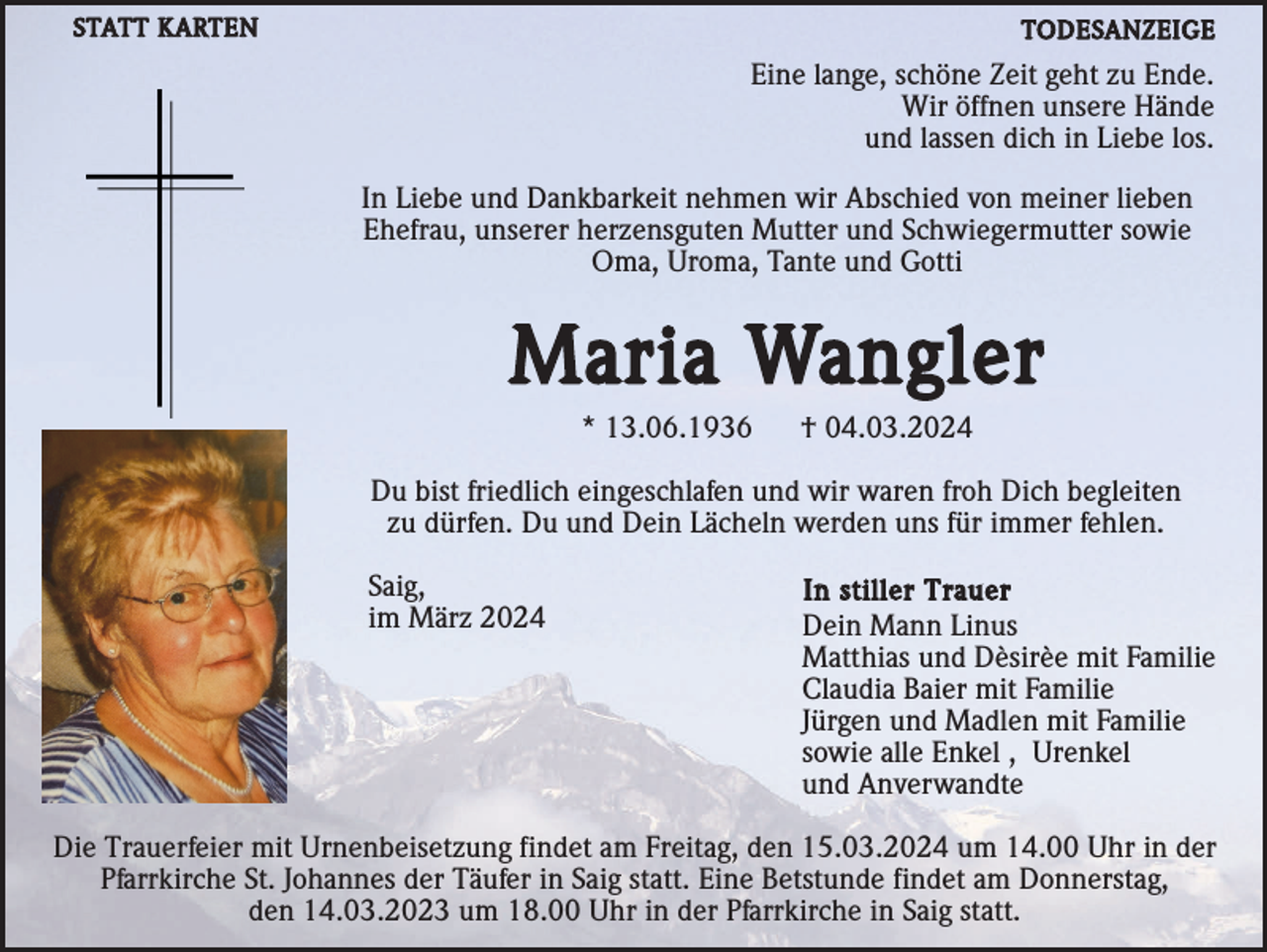 STATT KARTEN

TODESANZEIGE

Eine lange, schöne Zeit geht zu Ende.
Wir öffnen unsere Hände
und lassen dich in Liebe los.

In Liebe und Dankbarkeit nehmen wir Abschied von meiner lieben Ehefrau, unserer herzensguten Mutter und Schwiegermutter sowie Oma, Uroma, Tante und Gotti

Maria Wangler

* 13.06.1936 † 04.03.2024

Du bist friedlich eingeschlafen und wir waren froh Dich begleiten zu dürfen. Du und Dein Lächeln werden uns für immer fehlen.

Saig,
im März 2024

In stiller Trauer
Dein Mann Linus
Matthias und Dèsirèe mit Familie
Claudia Baier mit Familie
Jürgen und Madlen mit Familie
sowie alle Enkel , Urenkel
und Anverwandte

Die Trauerfeier mit Urnenbeisetzung findet am Freitag, den 15.03.2024 um 14.00 Uhr in der Pfarrkirche St. Johannes der Täufer in Saig statt. Eine Betstunde findet am Donnerstag, den 14.03.2023 um 18.00 Uhr in der Pfarrkirche in Saig statt.